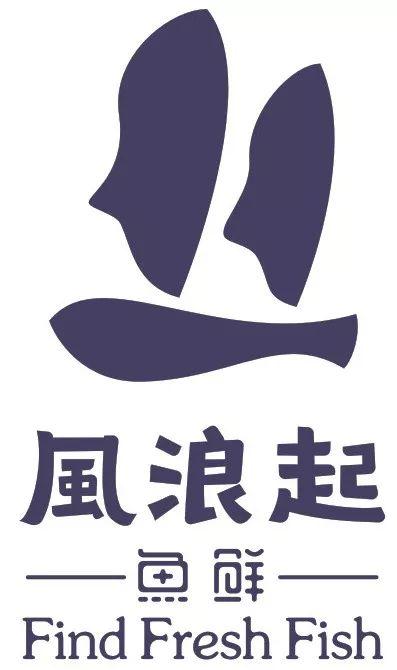 風浪起

魚鮮

Find Fresh Fish